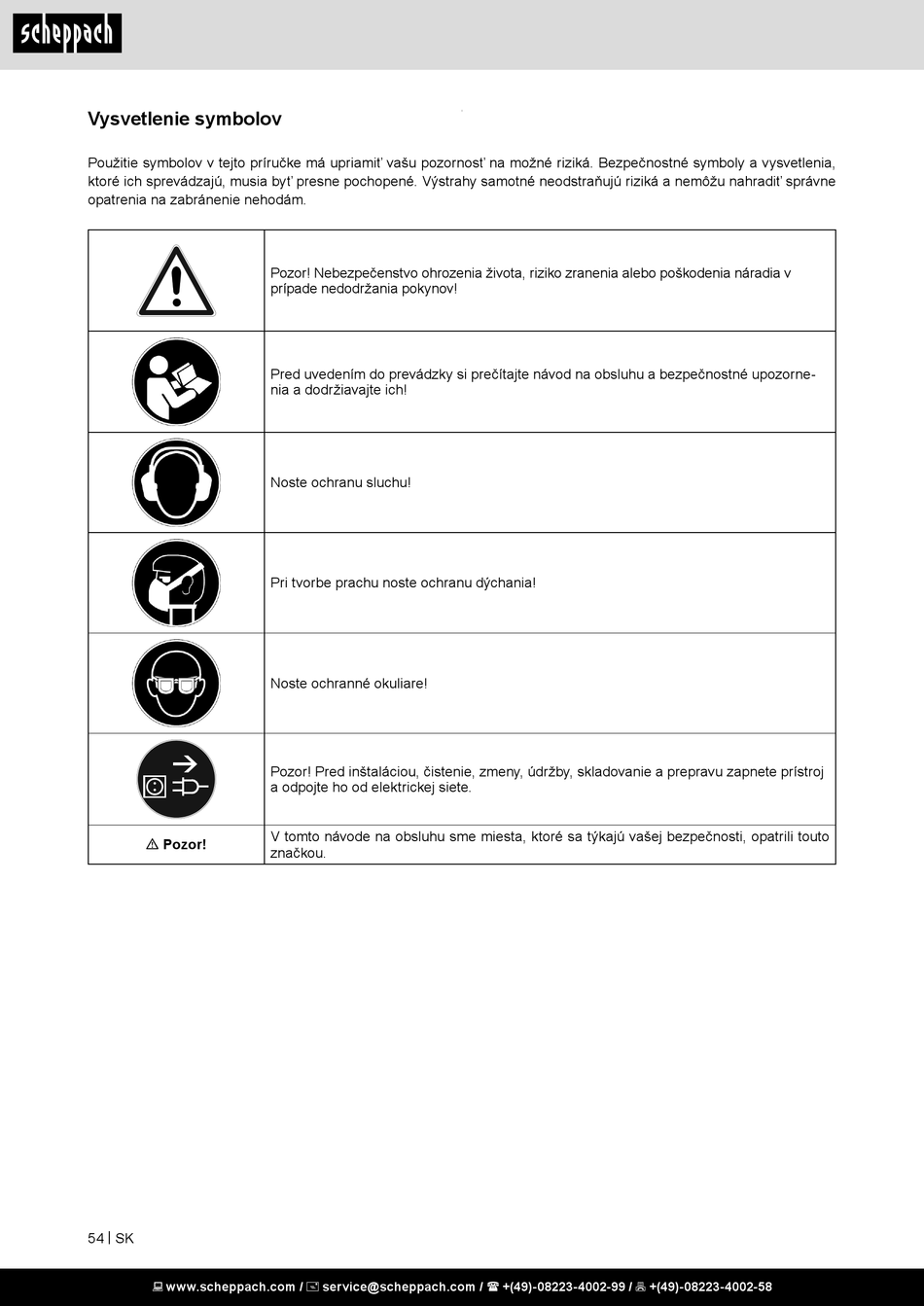 scheppach

Vysvetlenie symbolov

Použitie symbolov v tejto príručke má upriamiť vašu pozornosť na možné riziká. Bezpečnostné symboly a vysvetlenia, ktoré ich sprevádzajú, musia byť presne pochopené. Výstrahy samotné neodstraňujú riziká a nemôžu nahradiť správne opatrenia na zabránenie nehodám.

| | |
|---|---|
| | Pozor! Nebezpečenstvo ohrozenia života, riziko zranenia alebo poškodenia náradia v prípade nedodržania pokynov! |
| | Pred uvedením do prevádzky si prečítajte návod na obsluhu a bezpečnostné upozornenia a dodržiavajte ich! |
| | Noste ochranu sluchu! |
| | Pri tvorbe prachu noste ochranu dýchania! |
| | Noste ochranné okuliare! |
| | Pozor! Pred inštaláciou, čistenie, zmeny, údržby, skladovanie a prepravu zapnete prístroj a odpojte ho od elektrickej siete. |
| ⚠ Pozor! | V tomto návode na obsluhu sme miesta, ktoré sa týkajú vašej bezpečnosti, opatrili touto značkou. |

54 | SK

www.scheppach.com / service@scheppach.com / +(49)-08223-4002-99 / +(49)-08223-4002-58